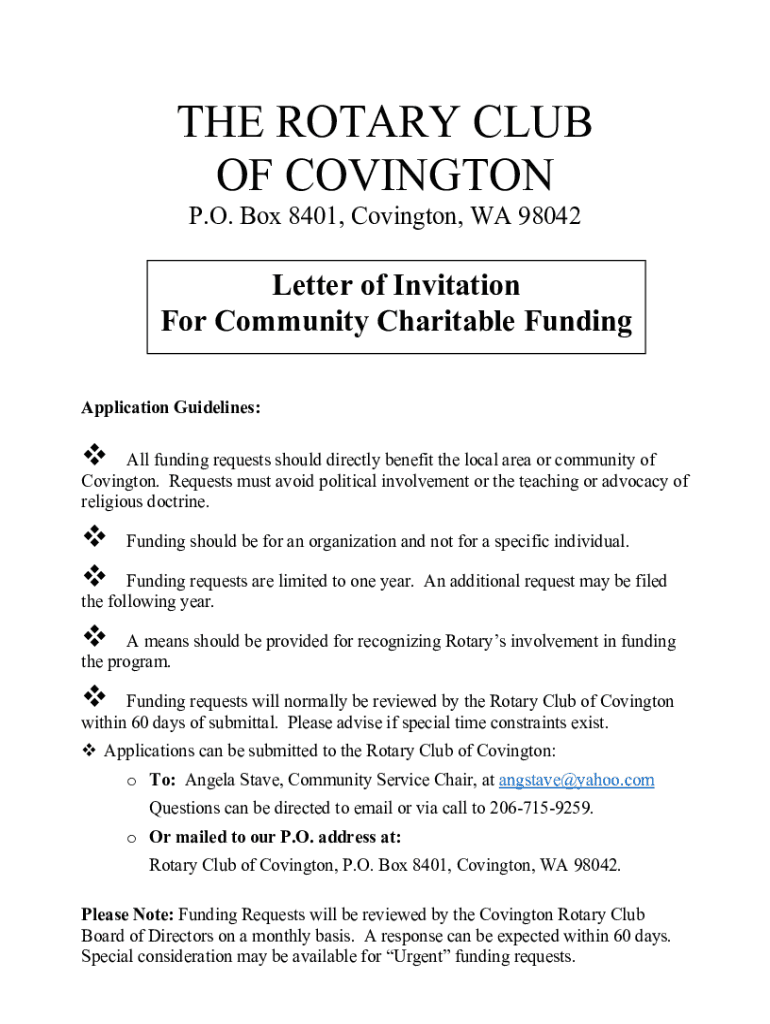 THE ROTARY CLUB
OF COVINGTON
P.O. Box 8401, Covington, WA 98042

Letter of Invitation
For Community Charitable Funding

Application Guidelines:

❖ All funding requests should directly benefit the local area or community of Covington. Requests must avoid political involvement or the teaching or advocacy of religious doctrine.

❖ Funding should be for an organization and not for a specific individual.

❖ Funding requests are limited to one year. An additional request may be filed the following year.

❖ A means should be provided for recognizing Rotary's involvement in funding the program.

❖ Funding requests will normally be reviewed by the Rotary Club of Covington within 60 days of submittal. Please advise if special time constraints exist.

❖ Applications can be submitted to the Rotary Club of Covington:
o To: Angela Stave, Community Service Chair, at angstave@yahoo.com
Questions can be directed to email or via call to 206-715-9259.
o Or mailed to our P.O. address at:
Rotary Club of Covington, P.O. Box 8401, Covington, WA 98042.

Please Note: Funding Requests will be reviewed by the Covington Rotary Club Board of Directors on a monthly basis. A response can be expected within 60 days. Special consideration may be available for "Urgent" funding requests.